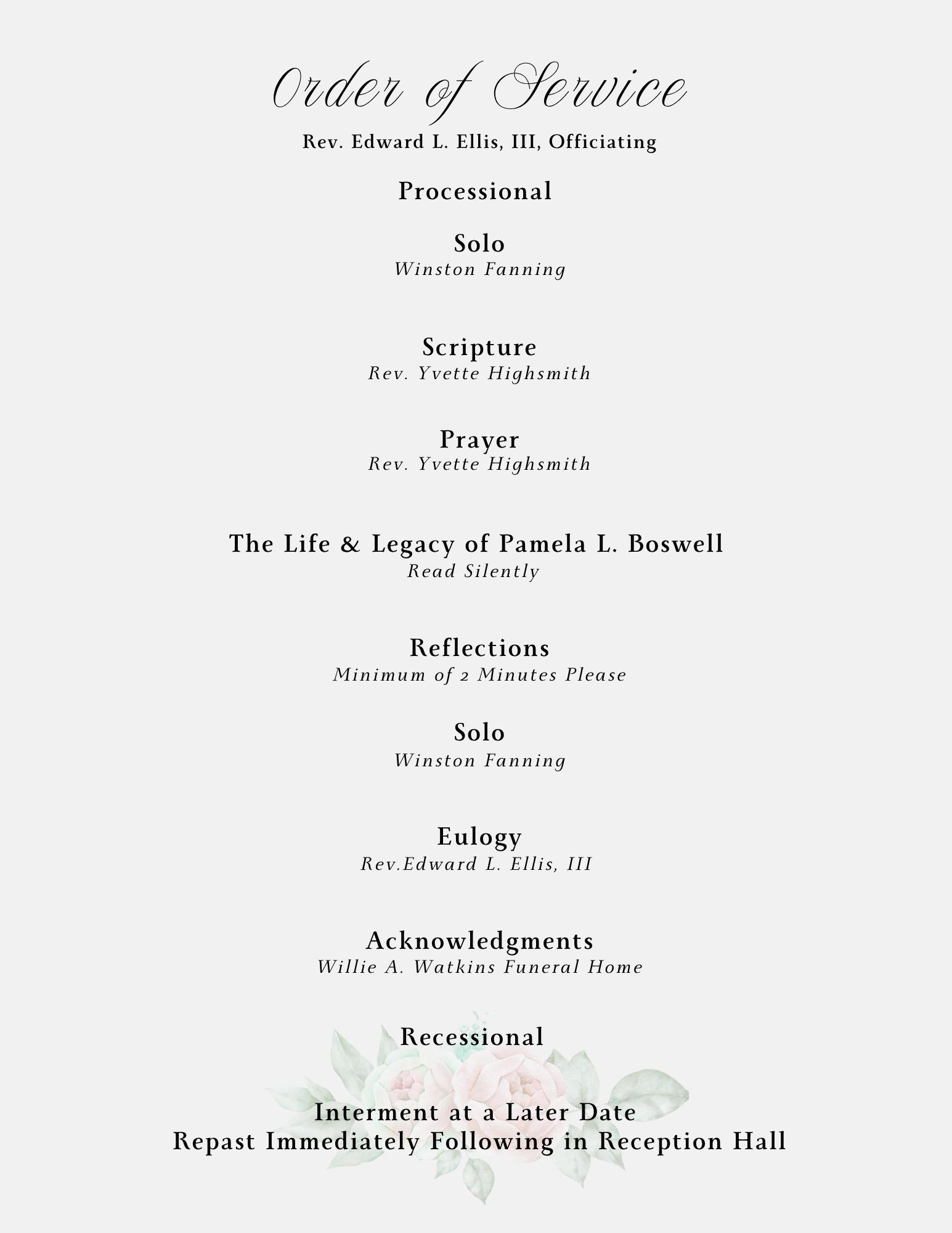 Order of Service

Rev. Edward L. Ellis, III, Officiating

Processional

Solo
Winston Fanning

Scripture
Rev. Yvette Highsmith

Prayer
Rev. Yvette Highsmith

The Life & Legacy of Pamela L. Boswell
Read Silently

Reflections
Minimum of 2 Minutes Please

Solo
Winston Fanning

Eulogy
Rev.Edward L. Ellis, III

Acknowledgments
Willie A. Watkins Funeral Home

Recessional

Interment at a Later Date
Repast Immediately Following in Reception Hall